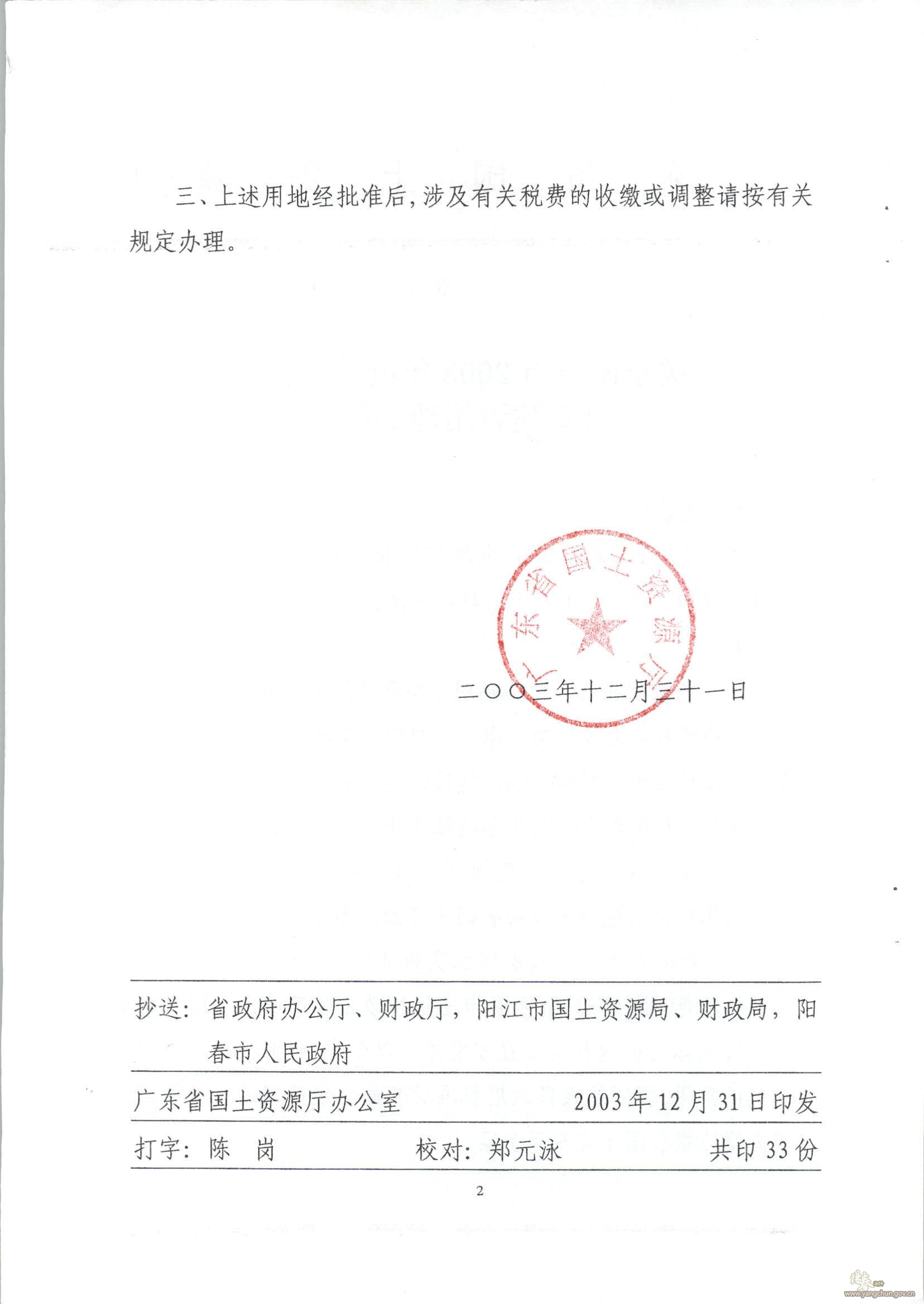 三、上述用地经批准后，涉及有关税费的收缴或调整请按有关规定办理。

广东省国土资源厅

二〇〇三年十二月三十一日

抄送：省政府办公厅、财政厅，阳江市国土资源局、财政局，阳春市人民政府

广东省国土资源厅办公室　　2003年12月31日印发

打字：陈　岗　　校对：郑元泳　　共印33份

2

www.yangchun.gov.cn